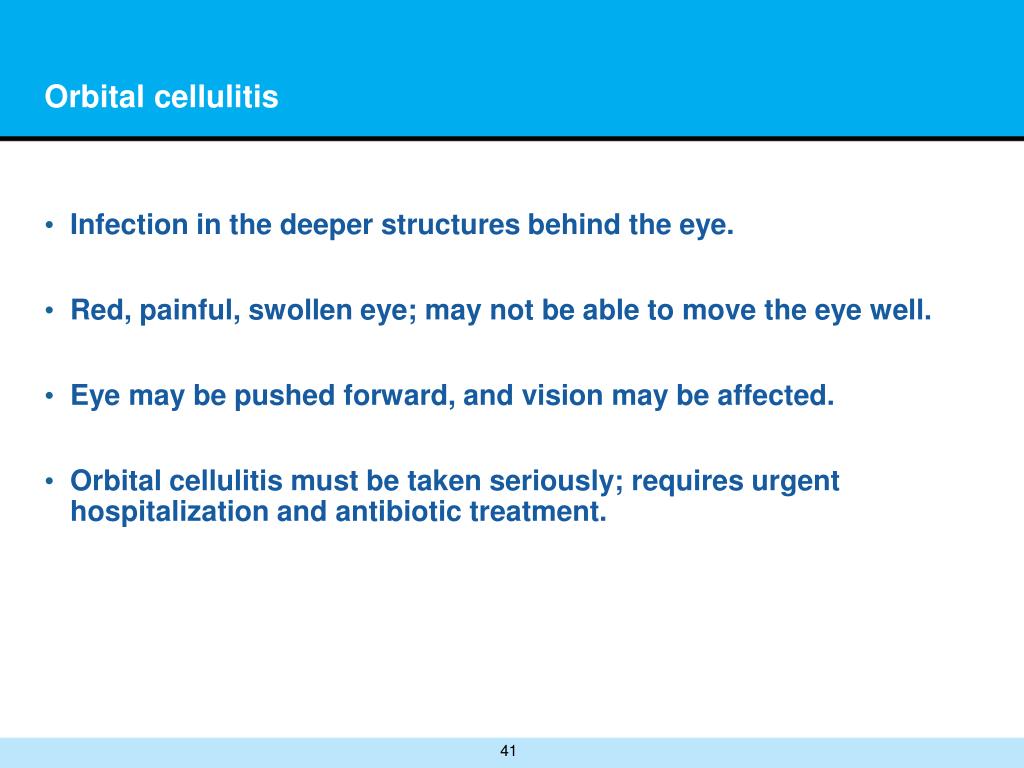 Orbital cellulitis

• Infection in the deeper structures behind the eye.

• Red, painful, swollen eye; may not be able to move the eye well.

• Eye may be pushed forward, and vision may be affected.

• Orbital cellulitis must be taken seriously; requires urgent hospitalization and antibiotic treatment.

41